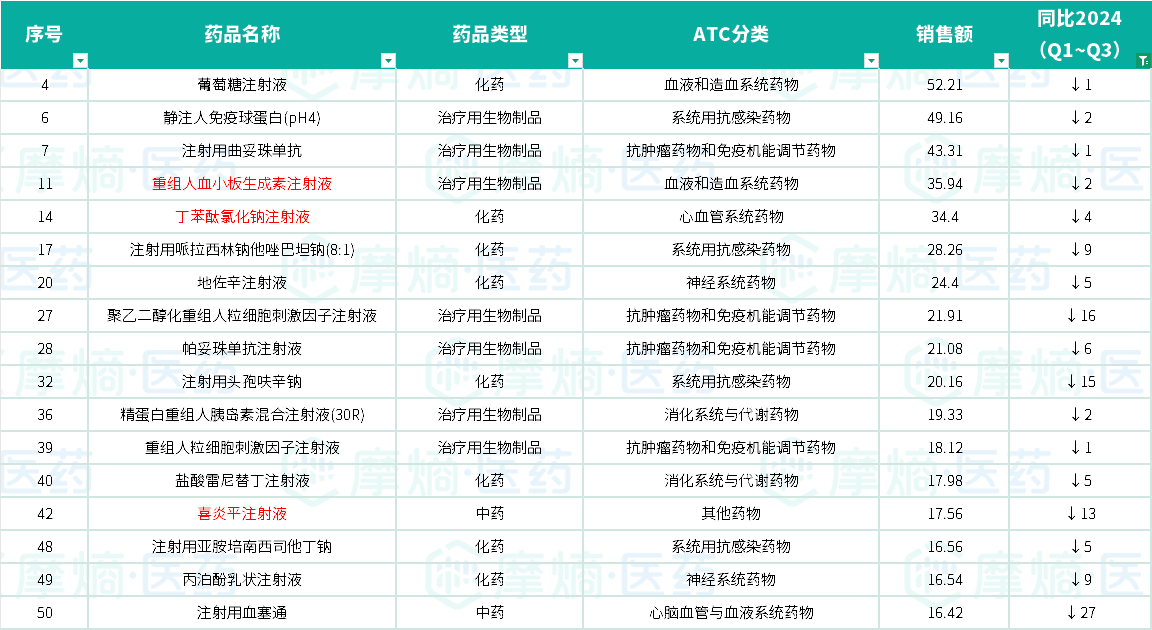 | 序号 | 药品名称 | 药品类型 | ATC分类 | 销售额 | 同比2024（Q1~Q3） |
|---|---|---|---|---|---|
| 4 | 葡萄糖注射液 | 化药 | 血液和造血系统药物 | 52.21 | ↓1 |
| 6 | 静注人免疫球蛋白(pH4) | 治疗用生物制品 | 系统用抗感染药物 | 49.16 | ↓2 |
| 7 | 注射用曲妥珠单抗 | 治疗用生物制品 | 抗肿瘤药物和免疫机能调节药物 | 43.31 | ↓1 |
| 11 | 重组人血小板生成素注射液 | 治疗用生物制品 | 血液和造血系统药物 | 35.94 | ↓2 |
| 14 | 丁苯酞氯化钠注射液 | 化药 | 心血管系统药物 | 34.4 | ↓4 |
| 17 | 注射用哌拉西林钠他唑巴坦钠(8:1) | 化药 | 系统用抗感染药物 | 28.26 | ↓9 |
| 20 | 地佐辛注射液 | 化药 | 神经系统药物 | 24.4 | ↓5 |
| 27 | 聚乙二醇化重组人粒细胞刺激因子注射液 | 治疗用生物制品 | 抗肿瘤药物和免疫机能调节药物 | 21.91 | ↓16 |
| 28 | 帕妥珠单抗注射液 | 治疗用生物制品 | 抗肿瘤药物和免疫机能调节药物 | 21.08 | ↓6 |
| 32 | 注射用头孢呋辛钠 | 化药 | 系统用抗感染药物 | 20.16 | ↓15 |
| 36 | 精蛋白重组人胰岛素混合注射液(30R) | 治疗用生物制品 | 消化系统与代谢药物 | 19.33 | ↓2 |
| 39 | 重组人粒细胞刺激因子注射液 | 治疗用生物制品 | 抗肿瘤药物和免疫机能调节药物 | 18.12 | ↓1 |
| 40 | 盐酸雷尼替丁注射液 | 化药 | 消化系统与代谢药物 | 17.98 | ↓5 |
| 42 | 喜炎平注射液 | 中药 | 其他药物 | 17.56 | ↓13 |
| 48 | 注射用亚胺培南西司他丁钠 | 化药 | 系统用抗感染药物 | 16.56 | ↓5 |
| 49 | 丙泊酚乳状注射液 | 化药 | 神经系统药物 | 16.54 | ↓9 |
| 50 | 注射用血塞通 | 中药 | 心脑血管与血液系统药物 | 16.42 | ↓27 |

摩熵·医药